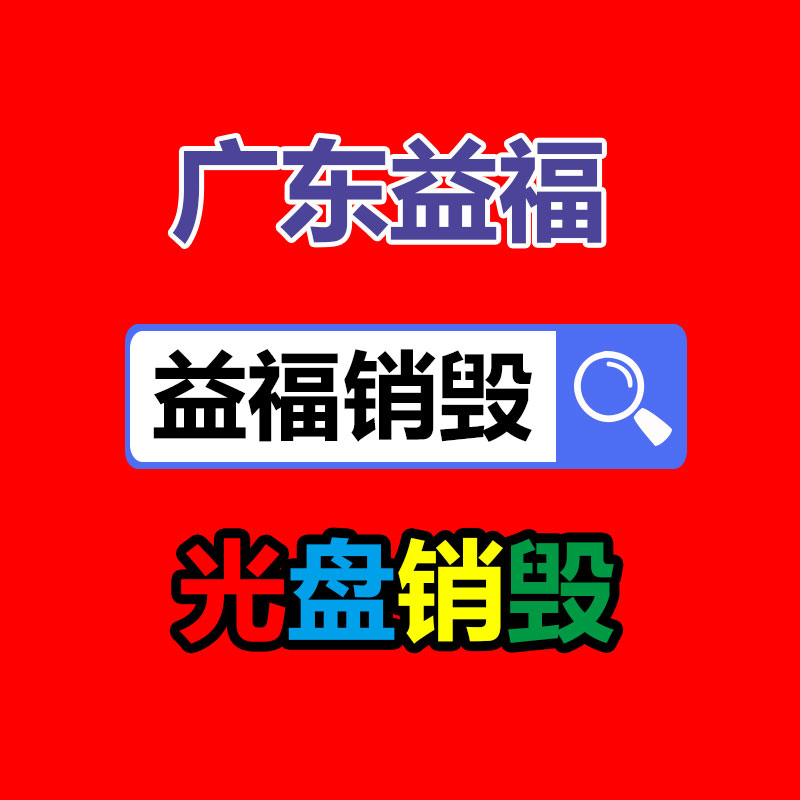 广东益福

益福销毁

光盘销毁